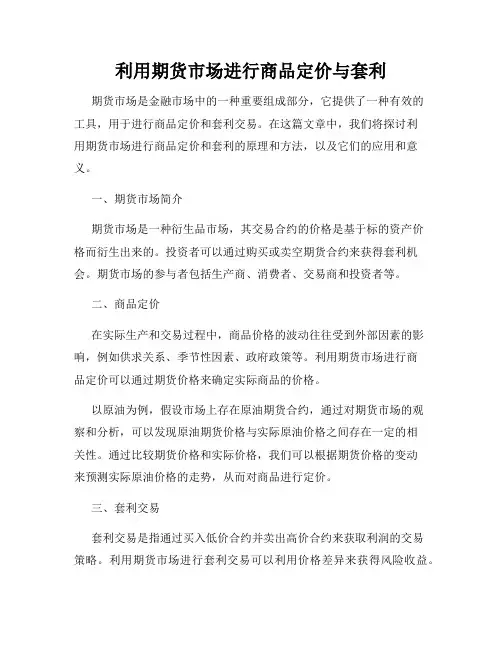 利用期货市场进行商品定价与套利

期货市场是金融市场中的一种重要组成部分，它提供了一种有效的工具，用于进行商品定价和套利交易。在这篇文章中，我们将探讨利用期货市场进行商品定价和套利的原理和方法，以及它们的应用和意义。

一、期货市场简介

期货市场是一种衍生品市场，其交易合约的价格是基于标的资产价格而衍生出来的。投资者可以通过购买或卖空期货合约来获得套利机会。期货市场的参与者包括生产商、消费者、交易商和投资者等。

二、商品定价

在实际生产和交易过程中，商品价格的波动往往受到外部因素的影响，例如供求关系、季节性因素、政府政策等。利用期货市场进行商品定价可以通过期货价格来确定实际商品的价格。

以原油为例，假设市场上存在原油期货合约，通过对期货市场的观察和分析，可以发现原油期货价格与实际原油价格之间存在一定的相关性。通过比较期货价格和实际价格，我们可以根据期货价格的变动来预测实际原油价格的走势，从而对商品进行定价。

三、套利交易

套利交易是指通过买入低价合约并卖出高价合约来获取利润的交易策略。利用期货市场进行套利交易可以利用价格差异来获得风险收益。